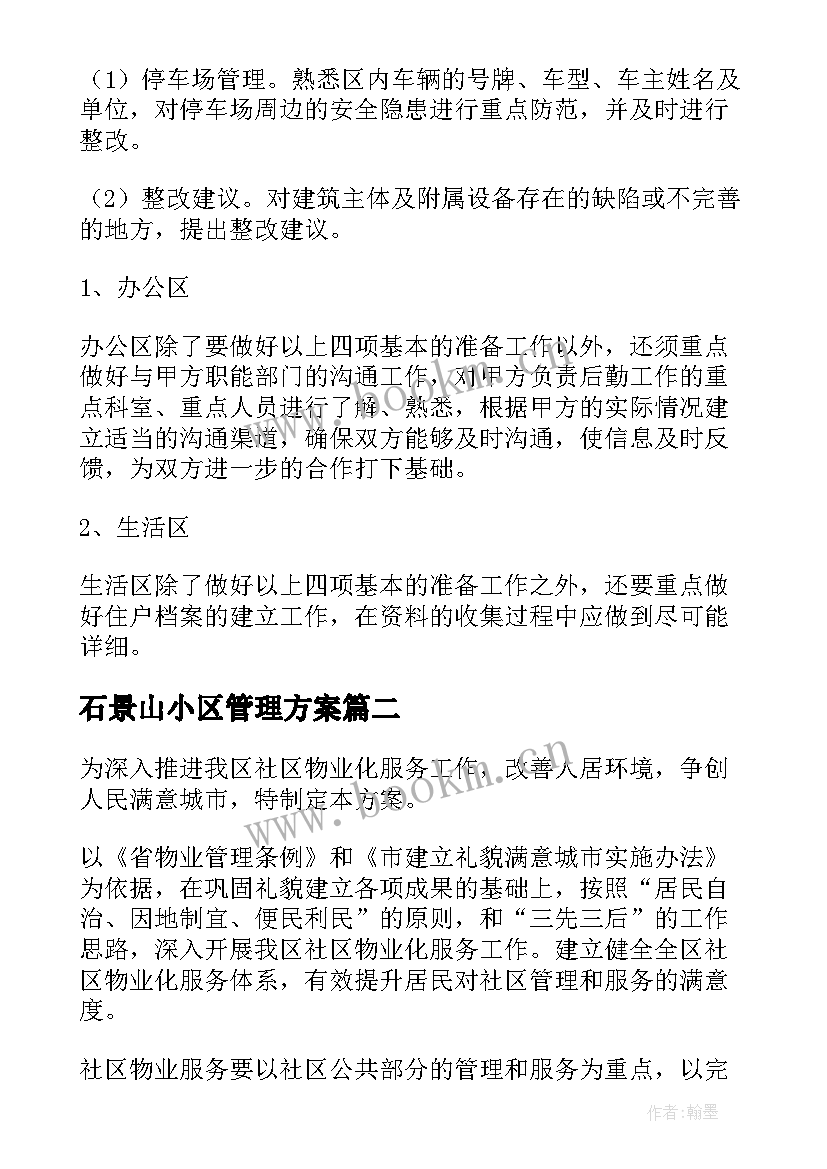 （1）停车场管理。熟悉区内车辆的号牌、车型、车主姓名及单位，对停车场周边的安全隐患进行重点防范，并及时进行整改。

（2）整改建议。对建筑主体及附属设备存在的缺陷或不完善的地方，提出整改建议。

1、办公区

办公区除了要做好以上四项基本的准备工作以外，还须重点做好与甲方职能部门的沟通工作，对甲方负责后勤工作的重点科室、重点人员进行了解、熟悉，根据甲方的实际情况建立适当的沟通渠道，确保双方能够及时沟通，使信息及时反馈，为双方进一步的合作打下基础。

2、生活区

生活区除了做好以上四项基本的准备工作之外，还要重点做好住户档案的建立工作，在资料的收集过程中应做到尽可能详细。

石景山小区管理方案篇二

为深入推进我区社区物业化服务工作，改善人居环境，争创人民满意城市，特制定本方案。

以《省物业管理条例》和《市建立礼貌满意城市实施办法》为依据，在巩固礼貌建立各项成果的基础上，按照“居民自治、因地制宜、便民利民”的原则，和“三先三后”的工作思路，深入开展我区社区物业化服务工作。建立健全全区社区物业化服务体系，有效提升居民对社区管理和服务的满意度。

社区物业服务要以社区公共部分的管理和服务为重点，以完

www.bookm.cn

作者:翰墨